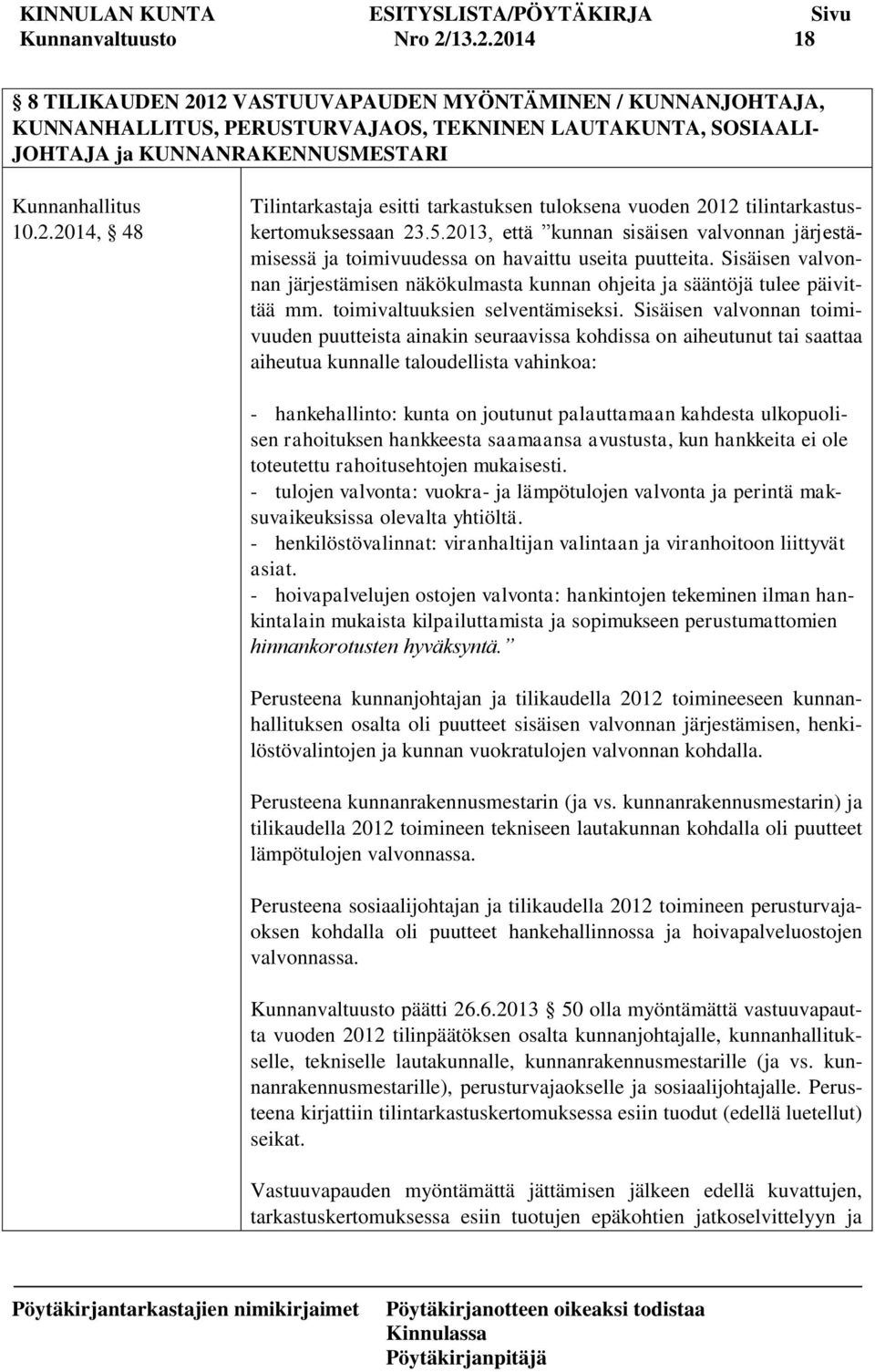 KINNULAN KUNTA ESITYSLISTA/PÖYTÄKIRJA Sivu
Kunnanvaltuusto Nro 2/13.2.2014 18

§ 8 TILIKAUDEN 2012 VASTUUVAPAUDEN MYÖNTÄMINEN / KUNNANJOHTAJA, KUNNANHALLITUS, PERUSTURVAJAOS, TEKNINEN LAUTAKUNTA, SOSIAALIJOHTAJA ja KUNNANRAKENNUSMESTARI

Kunnanhallitus
10.2.2014, § 48

Tilintarkastaja esitti tarkastuksen tuloksena vuoden 2012 tilintarkastuskertomuksessaan 23.5.2013, että ”kunnan sisäisen valvonnan järjestämisessä ja toimivuudessa on havaittu useita puutteita. Sisäisen valvonnan järjestämisen näkökulmasta kunnan ohjeita ja sääntöjä tulee päivittää mm. toimivaltuuksien selventämiseksi. Sisäisen valvonnan toimivuuden puutteista ainakin seuraavissa kohdissa on aiheutunut tai saattaa aiheutua kunnalle taloudellista vahinkoa:

- hankehallinto: kunta on joutunut palauttamaan kahdesta ulkopuolisen rahoituksen hankkeesta saamaansa avustusta, kun hankkeita ei ole toteutettu rahoitusehtojen mukaisesti.
- tulojen valvonta: vuokra- ja lämpötulojen valvonta ja perintä maksuvaikeuksissa olevalta yhtiöltä.
- henkilöstövalinnat: viranhaltijan valintaan ja viranhoitoon liittyvät asiat.
- hoivapalvelujen ostojen valvonta: hankintojen tekeminen ilman hankintalain mukaista kilpailuttamista ja sopimukseen perustumattomien hinnankorotusten hyväksyntä.”

Perusteena kunnanjohtajan ja tilikaudella 2012 toimineeseen kunnanhallituksen osalta oli puutteet sisäisen valvonnan järjestämisen, henkilöstövalintojen ja kunnan vuokratulojen valvonnan kohdalla.

Perusteena kunnanrakennusmestarin (ja vs. kunnanrakennusmestarin) ja tilikaudella 2012 toimineen tekniseen lautakunnan kohdalla oli puutteet lämpötulojen valvonnassa.

Perusteena sosiaalijohtajan ja tilikaudella 2012 toimineen perusturvajaoksen kohdalla oli puutteet hankehallinnossa ja hoivapalveluostojen valvonnassa.

Kunnanvaltuusto päätti 26.6.2013 § 50 olla myöntämättä vastuuvapautta vuoden 2012 tilinpäätöksen osalta kunnanjohtajalle, kunnanhallitukselle, tekniselle lautakunnalle, kunnanrakennusmestarille (ja vs. kunnanrakennusmestarille), perusturvajaokselle ja sosiaalijohtajalle. Perusteena kirjattiin tilintarkastuskertomuksessa esiin tuodut (edellä luetellut) seikat.

Vastuuvapauden myöntämättä jättämisen jälkeen edellä kuvattujen, tarkastuskertomuksessa esiin tuotujen epäkohtien jatkoselvittelyyn ja

Pöytäkirjantarkastajien nimikirjaimet Pöytäkirjanotteen oikeaksi todistaa
Kinnulassa
Pöytäkirjanpitäjä